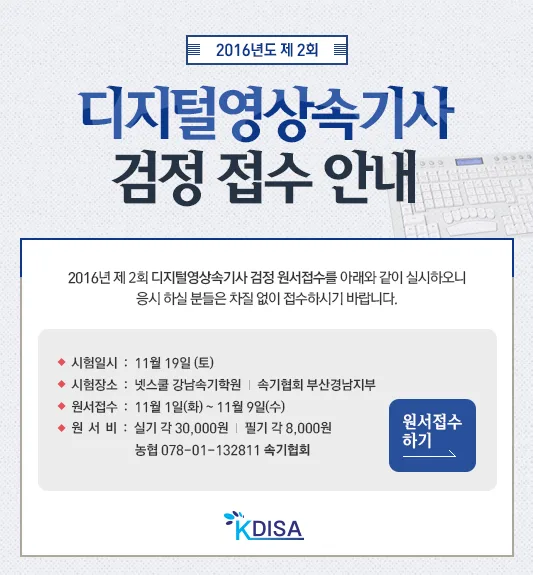 2016년도 제 2회

디지털영상속기사
검정 접수 안내

2016년 제 2회 디지털영상속기사 검정 원서접수를 아래와 같이 실시하오니 응시 하실 분들은 차질 없이 접수하시기 바랍니다.

◆ 시험일시 : 11월 19일 (토)
◆ 시험장소 : 넷스쿨 강남속기학원 | 속기협회 부산경남지부
◆ 원서접수 : 11월 1일(화) ~ 11월 9일(수)
◆ 원 서 비 : 실기 각 30,000원 | 필기 각 8,000원
농협 078-01-132811 속기협회

원서접수
하기

KDISA